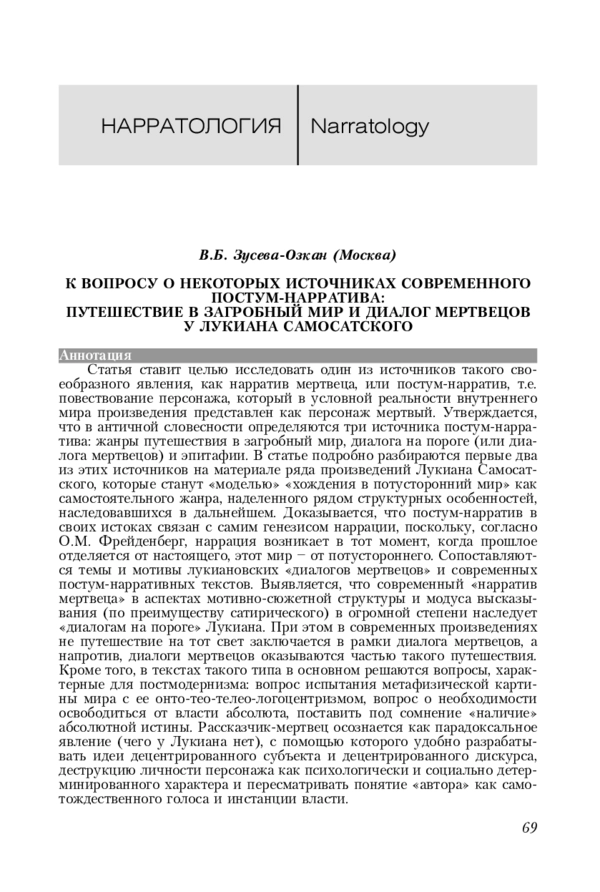 НАРРАТОЛОГИЯ Narratology

В.Б. Зусева-Озкан (Москва)

К ВОПРОСУ О НЕКОТОРЫХ ИСТОЧНИКАХ СОВРЕМЕННОГО ПОСТУМ-НАРРАТИВА: ПУТЕШЕСТВИЕ В ЗАГРОБНЫЙ МИР И ДИАЛОГ МЕРТВЕЦОВ У ЛУКИАНА САМОСАТСКОГО

Аннотация

Статья ставит целью исследовать один из источников такого своеобразного явления, как нарратив мертвеца, или постум-нарратив, т.е. повествование персонажа, который в условной реальности внутреннего мира произведения представлен как персонаж мертвый. Утверждается, что в античной словесности определяются три источника постум-нарратива: жанры путешествия в загробный мир, диалога на пороге (или диалога мертвецов) и эпитафии. В статье подробно разбираются первые два из этих источников на материале ряда произведений Лукиана Самосатского, которые станут «моделью» «хождения в потусторонний мир» как самостоятельного жанра, наделенного рядом структурных особенностей, наследовавшихся в дальнейшем. Доказывается, что постум-нарратив в своих истоках связан с самим генезисом наррации, поскольку, согласно О.М. Фрейденберг, наррация возникает в тот момент, когда прошлое отделяется от настоящего, этот мир – от потустороннего. Сопоставляются темы и мотивы лукиановских «диалогов мертвецов» и современных постум-нарративных текстов. Выявляется, что современный «нарратив мертвеца» в аспектах мотивно-сюжетной структуры и модуса высказывания (по преимуществу сатирического) в огромной степени наследует «диалогам на пороге» Лукиана. При этом в современных произведениях не путешествие на тот свет заключается в рамки диалога мертвецов, а напротив, диалоги мертвецов оказываются частью такого путешествия. Кроме того, в текстах такого типа в основном решаются вопросы, характерные для постмодернизма: вопрос испытания метафизической картины мира с ее онто-тео-телео-логоцентризмом, вопрос о необходимости освободиться от власти абсолюта, поставить под сомнение «наличие» абсолютной истины. Рассказчик-мертвец осознается как парадоксальное явление (чего у Лукиана нет), с помощью которого удобно разрабатывать идеи децентрированного субъекта и децентрированного дискурса, деструкцию личности персонажа как психологически и социально детерминированного характера и пересматривать понятие «автора» как самотождественного голоса и инстанции власти.

69